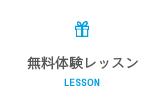 無料体験レッスン

LESSON